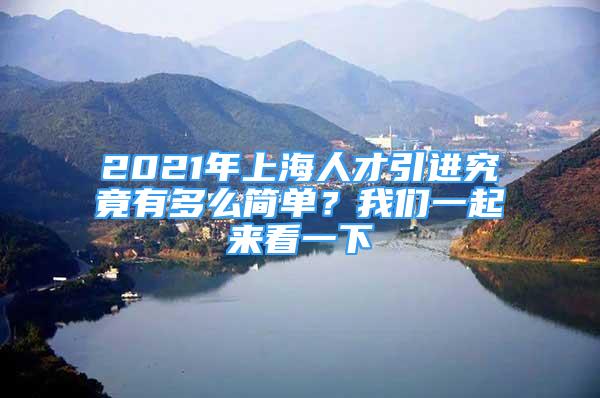 2021年上海人才引进究竟有多么简单？我们一起来看一下